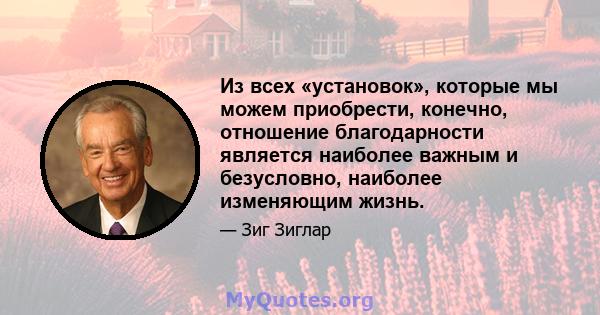 Из всех «установок», которые мы можем приобрести, конечно, отношение благодарности является наиболее важным и безусловно, наиболее изменяющим жизнь.

— Зиг Зиглар

MyQuotes.org